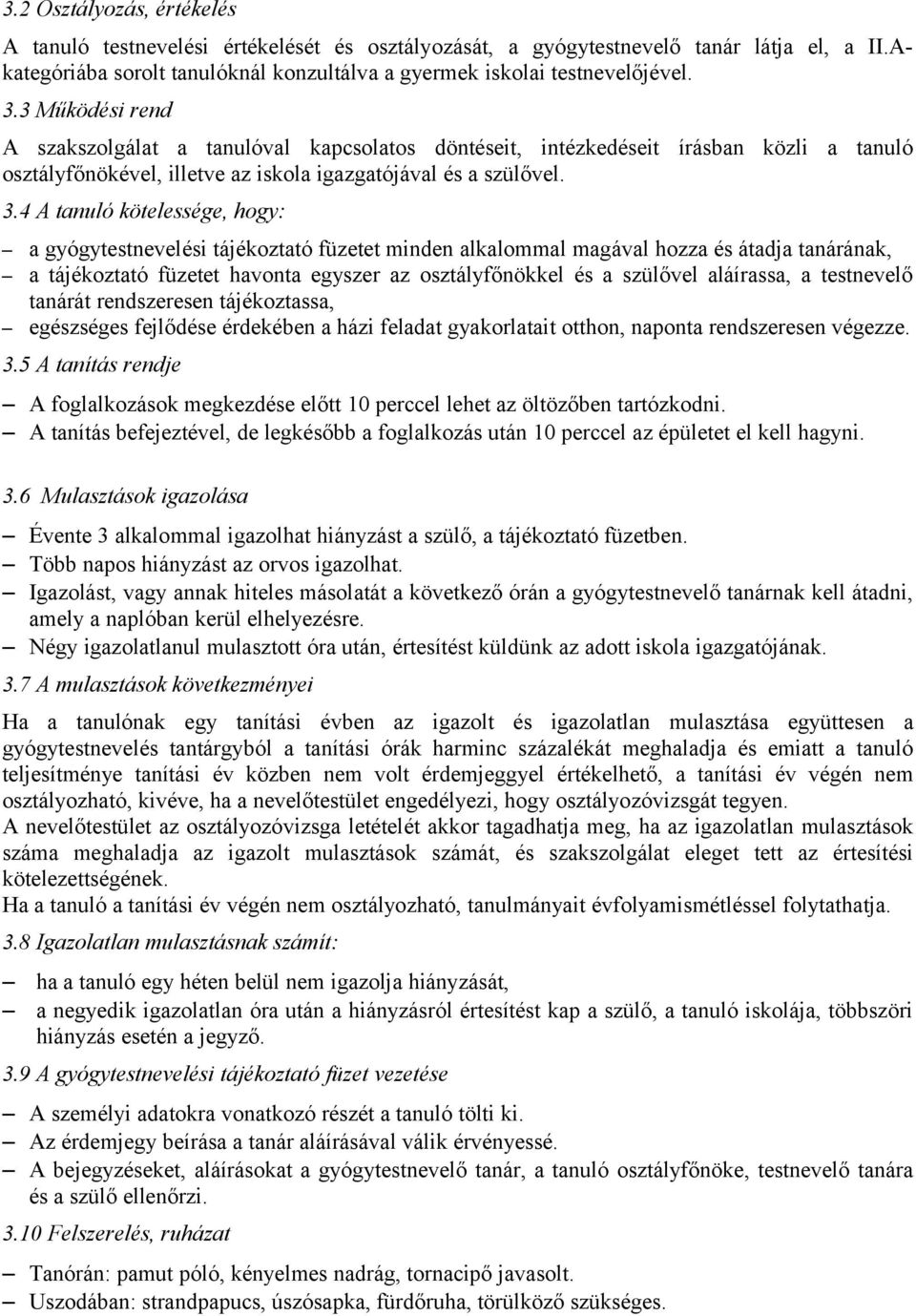 3.2 Osztályozás, értékelés

A tanuló testnevelési értékelését és osztályozását, a gyógytestnevelő tanár látja el, a II.A-kategóriába sorolt tanulóknál konzultálva a gyermek iskolai testnevelőjével.

3.3 Működési rend

A szakszolgálat a tanulóval kapcsolatos döntéseit, intézkedéseit írásban közli a tanuló osztályfőnökével, illetve az iskola igazgatójával és a szülővel.

3.4 A tanuló kötelessége, hogy:

– a gyógytestnevelési tájékoztató füzetet minden alkalommal magával hozza és átadja tanárának,
– a tájékoztató füzetet havonta egyszer az osztályfőnökkel és a szülővel aláírassa, a testnevelő tanárát rendszeresen tájékoztassa,
– egészséges fejlődése érdekében a házi feladat gyakorlatait otthon, naponta rendszeresen végezze.

3.5 A tanítás rendje

– A foglalkozások megkezdése előtt 10 perccel lehet az öltözőben tartózkodni.
– A tanítás befejeztével, de legkésőbb a foglalkozás után 10 perccel az épületet el kell hagyni.

3.6 Mulasztások igazolása

– Évente 3 alkalommal igazolhat hiányzást a szülő, a tájékoztató füzetben.
– Több napos hiányzást az orvos igazolhat.
– Igazolást, vagy annak hiteles másolatát a következő órán a gyógytestnevelő tanárnak kell átadni, amely a naplóban kerül elhelyezésre.
– Négy igazolatlanul mulasztott óra után, értesítést küldünk az adott iskola igazgatójának.

3.7 A mulasztások következményei

Ha a tanulónak egy tanítási évben az igazolt és igazolatlan mulasztása együttesen a gyógytestnevelés tantárgyból a tanítási órák harminc százalékát meghaladja és emiatt a tanuló teljesítménye tanítási év közben nem volt érdemjeggyel értékelhető, a tanítási év végén nem osztályozható, kivéve, ha a nevelőtestület engedélyezi, hogy osztályozóvizsgát tegyen.
A nevelőtestület az osztályozóvizsga letételét akkor tagadhatja meg, ha az igazolatlan mulasztások száma meghaladja az igazolt mulasztások számát, és szakszolgálat eleget tett az értesítési kötelezettségének.
Ha a tanuló a tanítási év végén nem osztályozható, tanulmányait évfolyamismétléssel folytathatja.

3.8 Igazolatlan mulasztásnak számít:

– ha a tanuló egy héten belül nem igazolja hiányzását,
– a negyedik igazolatlan óra után a hiányzásról értesítést kap a szülő, a tanuló iskolája, többszöri hiányzás esetén a jegyző.

3.9 A gyógytestnevelési tájékoztató füzet vezetése

– A személyi adatokra vonatkozó részét a tanuló tölti ki.
– Az érdemjegy beírása a tanár aláírásával válik érvényessé.
– A bejegyzéseket, aláírásokat a gyógytestnevelő tanár, a tanuló osztályfőnöke, testnevelő tanára és a szülő ellenőrzi.

3.10 Felszerelés, ruházat

– Tanórán: pamut póló, kényelmes nadrág, tornacipő javasolt.
– Uszodában: strandpapucs, úszósapka, fürdőruha, törülköző szükséges.